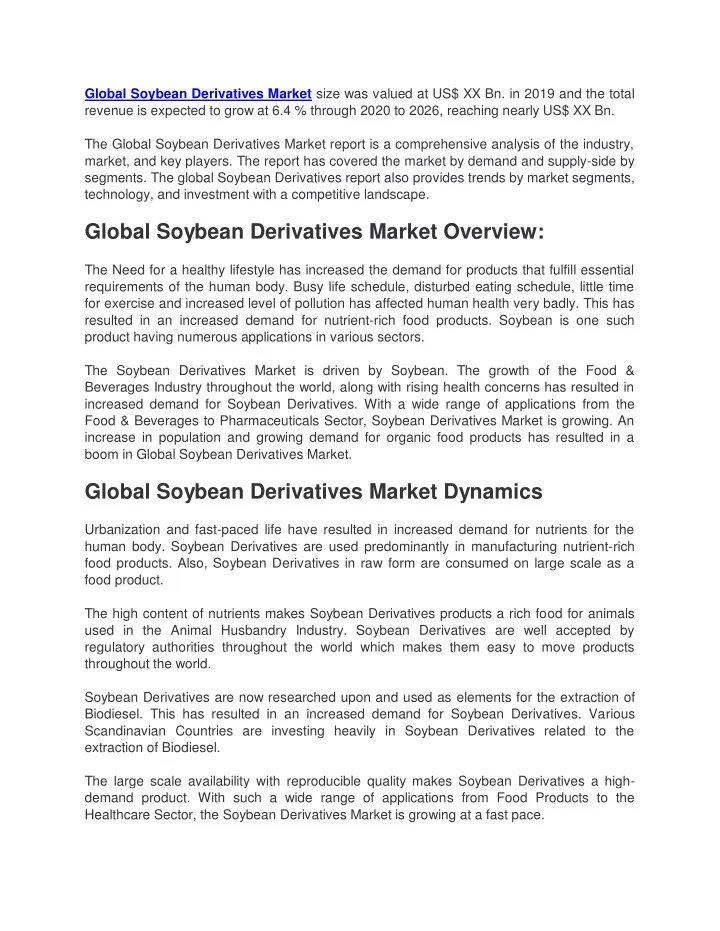 Global Soybean Derivatives Market size was valued at US$ XX Bn. in 2019 and the total revenue is expected to grow at 6.4 % through 2020 to 2026, reaching nearly US$ XX Bn.

The Global Soybean Derivatives Market report is a comprehensive analysis of the industry, market, and key players. The report has covered the market by demand and supply-side by segments. The global Soybean Derivatives report also provides trends by market segments, technology, and investment with a competitive landscape.

Global Soybean Derivatives Market Overview:

The Need for a healthy lifestyle has increased the demand for products that fulfill essential requirements of the human body. Busy life schedule, disturbed eating schedule, little time for exercise and increased level of pollution has affected human health very badly. This has resulted in an increased demand for nutrient-rich food products. Soybean is one such product having numerous applications in various sectors.

The Soybean Derivatives Market is driven by Soybean. The growth of the Food & Beverages Industry throughout the world, along with rising health concerns has resulted in increased demand for Soybean Derivatives. With a wide range of applications from the Food & Beverages to Pharmaceuticals Sector, Soybean Derivatives Market is growing. An increase in population and growing demand for organic food products has resulted in a boom in Global Soybean Derivatives Market.

Global Soybean Derivatives Market Dynamics

Urbanization and fast-paced life have resulted in increased demand for nutrients for the human body. Soybean Derivatives are used predominantly in manufacturing nutrient-rich food products. Also, Soybean Derivatives in raw form are consumed on large scale as a food product.

The high content of nutrients makes Soybean Derivatives products a rich food for animals used in the Animal Husbandry Industry. Soybean Derivatives are well accepted by regulatory authorities throughout the world which makes them easy to move products throughout the world.

Soybean Derivatives are now researched upon and used as elements for the extraction of Biodiesel. This has resulted in an increased demand for Soybean Derivatives. Various Scandinavian Countries are investing heavily in Soybean Derivatives related to the extraction of Biodiesel.

The large scale availability with reproducible quality makes Soybean Derivatives a high-demand product. With such a wide range of applications from Food Products to the Healthcare Sector, the Soybean Derivatives Market is growing at a fast pace.